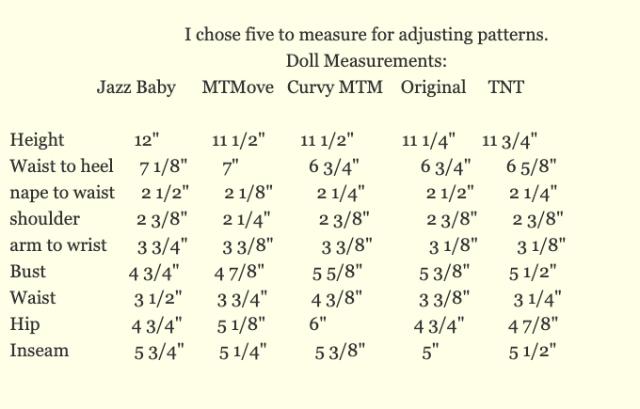 I chose five to measure for adjusting patterns.

Doll Measurements:

| | Jazz Baby | MTMove | Curvy MTM | Original | TNT |
|---|---|---|---|---|---|
| Height | 12" | 11 1/2" | 11 1/2" | 11 1/4" | 11 3/4" |
| Waist to heel | 7 1/8" | 7" | 6 3/4" | 6 3/4" | 6 5/8" |
| nape to waist | 2 1/2" | 2 1/8" | 2 1/4" | 2 1/2" | 2 1/4" |
| shoulder | 2 3/8" | 2 1/4" | 2 3/8" | 2 3/8" | 2 3/8" |
| arm to wrist | 3 3/4" | 3 3/8" | 3 3/8" | 3 1/8" | 3 1/8" |
| Bust | 4 3/4" | 4 7/8" | 5 5/8" | 5 3/8" | 5 1/2" |
| Waist | 3 1/2" | 3 3/4" | 4 3/8" | 3 3/8" | 3 1/4" |
| Hip | 4 3/4" | 5 1/8" | 6" | 4 3/4" | 4 7/8" |
| Inseam | 5 3/4" | 5 1/4" | 5 3/8" | 5" | 5 1/2" |